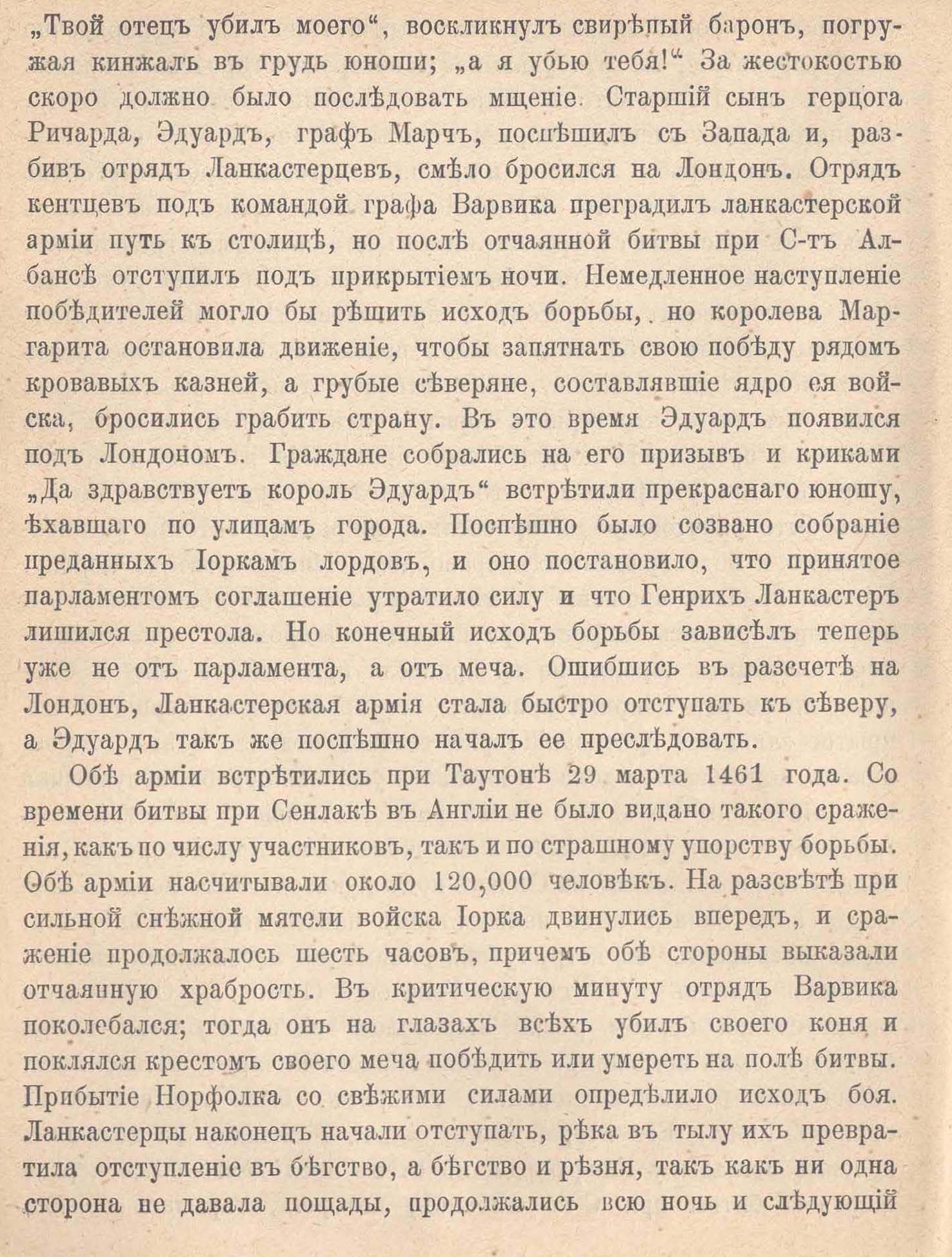 „Твой отецъ убилъ моего“, воскликнулъ свирѣпый баронъ, погружая кинжалъ въ грудь юноши; „а я убью тебя!“ За жестокостью скоро должно было послѣдовать мщеніе. Старшій сынъ герцога Ричарда, Эдуардъ, графъ Марчъ, поспѣшилъ съ Запада и, разбивъ отрядъ Ланкастерцевъ, смѣло бросился на Лондонъ. Отрядъ кентцевъ подъ командой графа Варвика преградилъ ланкастерской арміи путь къ столицѣ, но послѣ отчаянной битвы при С-тъ Албансѣ отступилъ подъ прикрытіемъ ночи. Немедленное наступленіе побѣдителей могло бы рѣшить исходъ борьбы, но королева Маргарита остановила движеніе, чтобы запятнать свою побѣду рядомъ кровавыхъ казней, а грубые сѣверяне, составлявшіе ядро ея войска, бросились грабить страну. Въ это время Эдуардъ появился подъ Лондономъ. Граждане собрались на его призывъ и криками „Да здравствуетъ король Эдуардъ“ встрѣтили прекраснаго юношу, ѣхавшаго по улицамъ города. Поспѣшно было созвано собраніе преданныхъ Іоркамъ лордовъ, и оно постановило, что принятое парламентомъ соглашеніе утратило силу и что Генрихъ Ланкастеръ лишился престола. Но конечный исходъ борьбы зависѣлъ теперь уже не отъ парламента, а отъ меча. Ошибшись въ разсчетѣ на Лондонъ, Ланкастерская армія стала быстро отступать къ сѣверу, а Эдуардъ такъ же поспѣшно началъ ее преслѣдовать.

Обѣ арміи встрѣтились при Таутонѣ 29 марта 1461 года. Со времени битвы при Сенлакѣ въ Англіи не было видано такого сраженія, какъ по числу участниковъ, такъ и по страшному упорству борьбы. Обѣ арміи насчитывали около 120,000 человѣкъ. На разсвѣтѣ при сильной снѣжной мятели войска Іорка двинулись впередъ, и сраженіе продолжалось шесть часовъ, причемъ обѣ стороны выказали отчаянную храбрость. Въ критическую минуту отрядъ Варвика поколебался; тогда онъ на глазахъ всѣхъ убилъ своего коня и поклялся крестомъ своего меча побѣдить или умереть на полѣ битвы. Прибытіе Норфолка со свѣжими силами опредѣлило исходъ боя. Ланкастерцы наконецъ начали отступать, рѣка въ тылу ихъ превратила отступленіе въ бѣгство, а бѣгство и рѣзня, такъ какъ ни одна сторона не давала пощады, продолжались всю ночь и слѣдующій